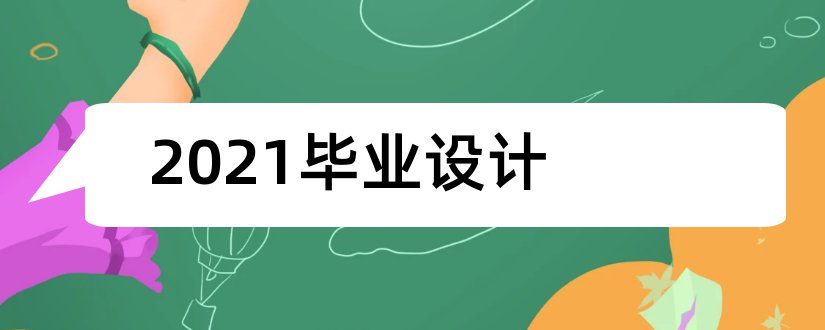 2021毕业设计